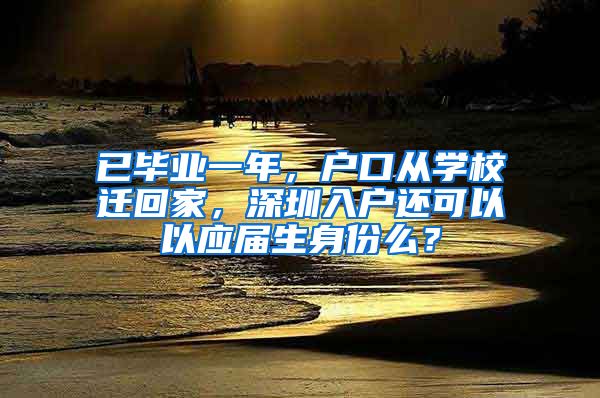 已毕业一年，户口从学校迁回家，深圳入户还可以以应届生身份么？